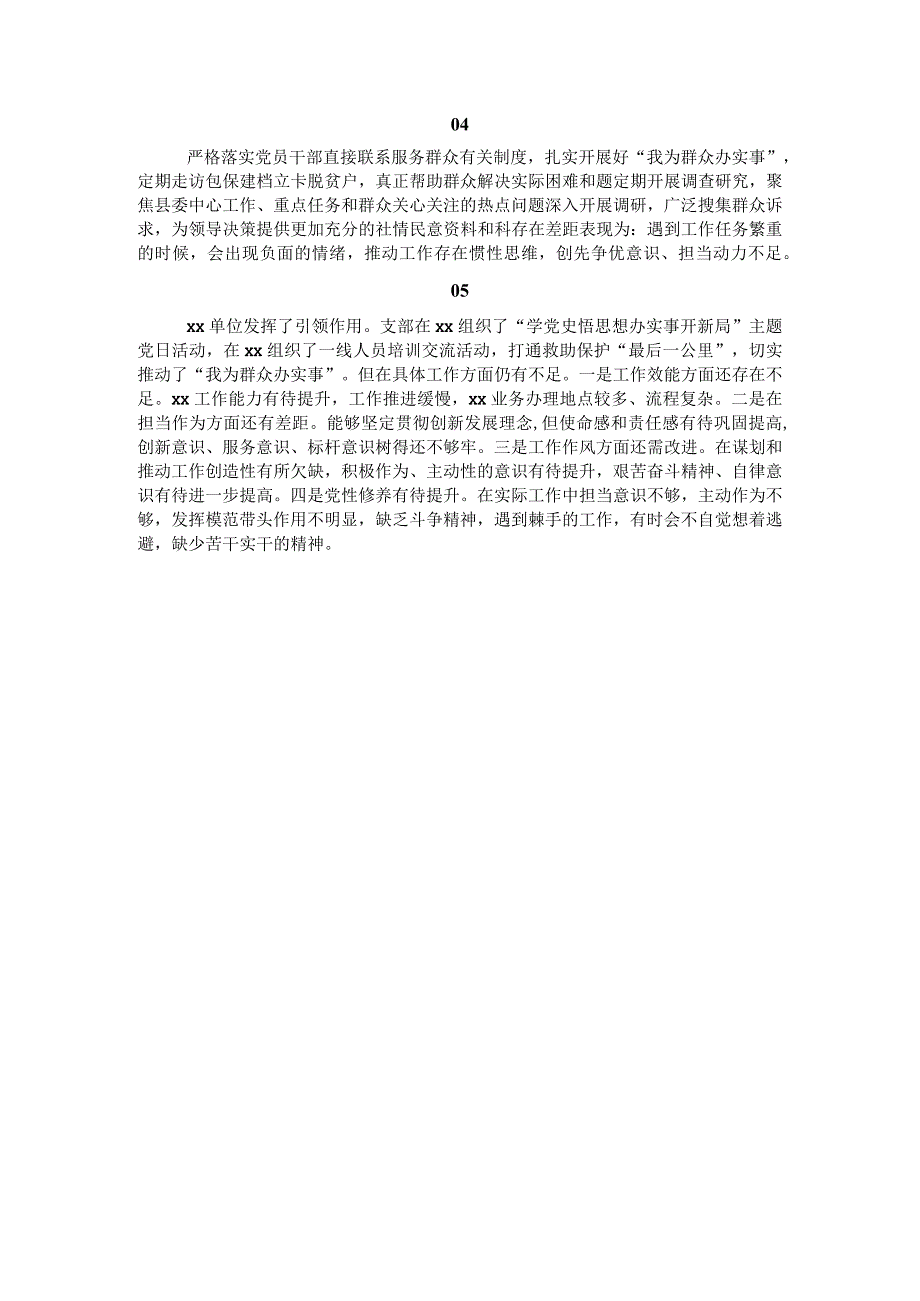 04

严格落实党员干部直接联系服务群众有关制度，扎实开展好“我为群众办实事”，定期走访包保建档立卡脱贫户，真正帮助群众解决实际困难和题定期开展调查研究，聚焦县委中心工作、重点任务和群众关心关注的热点问题深入开展调研，广泛搜集群众诉求，为领导决策提供更加充分的社情民意资料和科存在差距表现为：遇到工作任务繁重的时候，会出现负面的情绪，推动工作存在惯性思维，创先争优意识、担当动力不足。

05

xx单位发挥了引领作用。支部在xx组织了“学党史悟思想办实事开新局”主题党日活动，在xx组织了一线人员培训交流活动，打通救助保护“最后一公里”，切实推动了“我为群众办实事”。但在具体工作方面仍有不足。一是工作效能方面还存在不足。xx工作能力有待提升，工作推进缓慢，xx业务办理地点较多、流程复杂。二是在担当作为方面还有差距。能够坚定贯彻创新发展理念,但使命感和责任感有待巩固提高,创新意识、服务意识、标杆意识树得还不够牢。三是工作作风方面还需改进。在谋划和推动工作创造性有所欠缺，积极作为、主动性的意识有待提升，艰苦奋斗精神、自律意识有待进一步提高。四是党性修养有待提升。在实际工作中担当意识不够，主动作为不够，发挥模范带头作用不明显，缺乏斗争精神，遇到棘手的工作，有时会不自觉想着逃避，缺少苦干实干的精神。